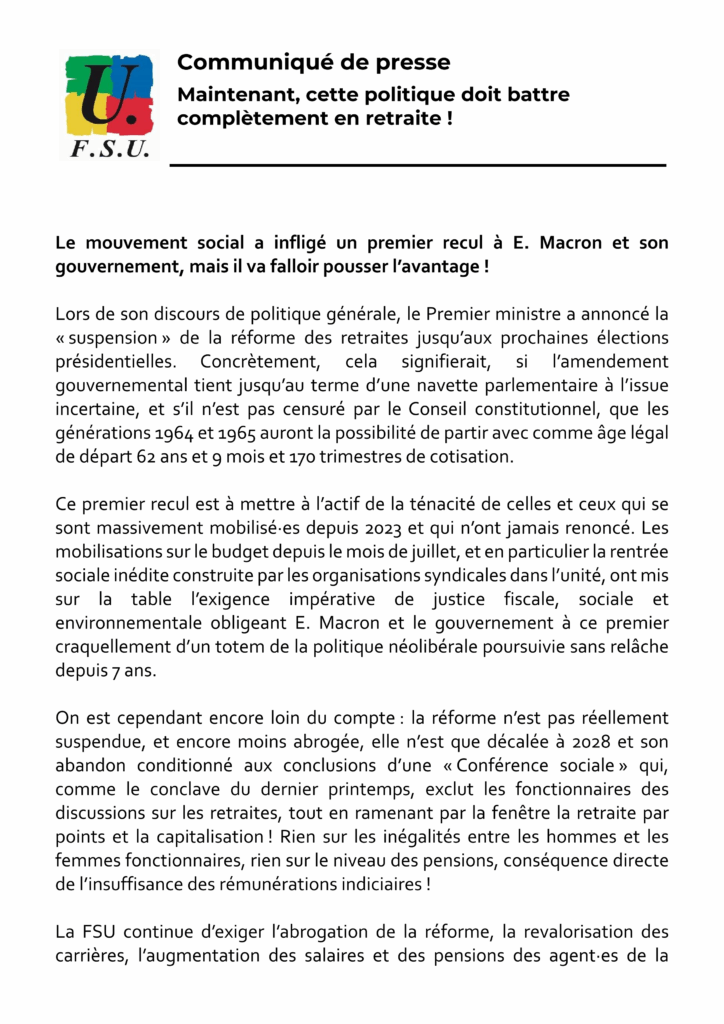 U.
F.S.U.

Communiqué de presse

Maintenant, cette politique doit battre complètement en retraite !

Le mouvement social a infligé un premier recul à E. Macron et son gouvernement, mais il va falloir pousser l'avantage !

Lors de son discours de politique générale, le Premier ministre a annoncé la « suspension » de la réforme des retraites jusqu'aux prochaines élections présidentielles. Concrètement, cela signifierait, si l'amendement gouvernemental tient jusqu'au terme d'une navette parlementaire à l'issue incertaine, et s'il n'est pas censuré par le Conseil constitutionnel, que les générations 1964 et 1965 auront la possibilité de partir avec comme âge légal de départ 62 ans et 9 mois et 170 trimestres de cotisation.

Ce premier recul est à mettre à l'actif de la ténacité de celles et ceux qui se sont massivement mobilisé·es depuis 2023 et qui n'ont jamais renoncé. Les mobilisations sur le budget depuis le mois de juillet, et en particulier la rentrée sociale inédite construite par les organisations syndicales dans l'unité, ont mis sur la table l'exigence impérative de justice fiscale, sociale et environnementale obligeant E. Macron et le gouvernement à ce premier craquellement d'un totem de la politique néolibérale poursuivie sans relâche depuis 7 ans.

On est cependant encore loin du compte : la réforme n'est pas réellement suspendue, et encore moins abrogée, elle n'est que décalée à 2028 et son abandon conditionné aux conclusions d'une « Conférence sociale » qui, comme le conclave du dernier printemps, exclut les fonctionnaires des discussions sur les retraites, tout en ramenant par la fenêtre la retraite par points et la capitalisation ! Rien sur les inégalités entre les hommes et les femmes fonctionnaires, rien sur le niveau des pensions, conséquence directe de l'insuffisance des rémunérations indiciaires !

La FSU continue d'exiger l'abrogation de la réforme, la revalorisation des carrières, l'augmentation des salaires et des pensions des agent·es de la